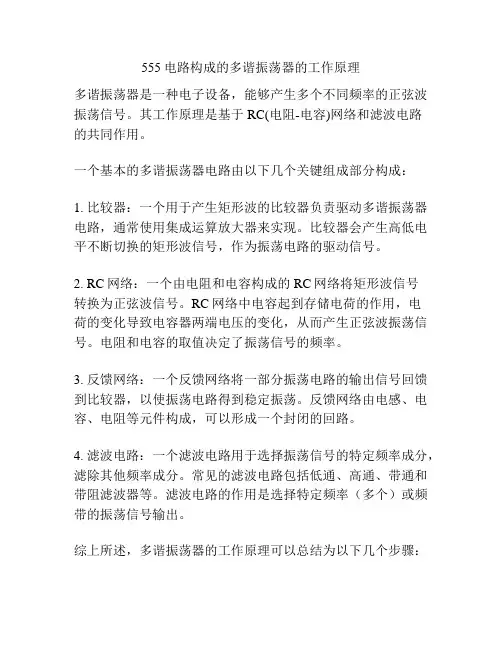 555 电路构成的多谐振荡器的工作原理

多谐振荡器是一种电子设备，能够产生多个不同频率的正弦波振荡信号。其工作原理是基于 RC(电阻-电容)网络和滤波电路的共同作用。

一个基本的多谐振荡器电路由以下几个关键组成部分构成：

1. 比较器：一个用于产生矩形波的比较器负责驱动多谐振荡器电路，通常使用集成运算放大器来实现。比较器会产生高低电平不断切换的矩形波信号，作为振荡电路的驱动信号。

2. RC 网络：一个由电阻和电容构成的 RC 网络将矩形波信号转换为正弦波信号。RC 网络中电容起到存储电荷的作用，电荷的变化导致电容器两端电压的变化，从而产生正弦波振荡信号。电阻和电容的取值决定了振荡信号的频率。

3. 反馈网络：一个反馈网络将一部分振荡电路的输出信号回馈到比较器，以使振荡电路得到稳定振荡。反馈网络由电感、电容、电阻等元件构成，可以形成一个封闭的回路。

4. 滤波电路：一个滤波电路用于选择振荡信号的特定频率成分，滤除其他频率成分。常见的滤波电路包括低通、高通、带通和带阻滤波器等。滤波电路的作用是选择特定频率（多个）或频带的振荡信号输出。

综上所述，多谐振荡器的工作原理可以总结为以下几个步骤：